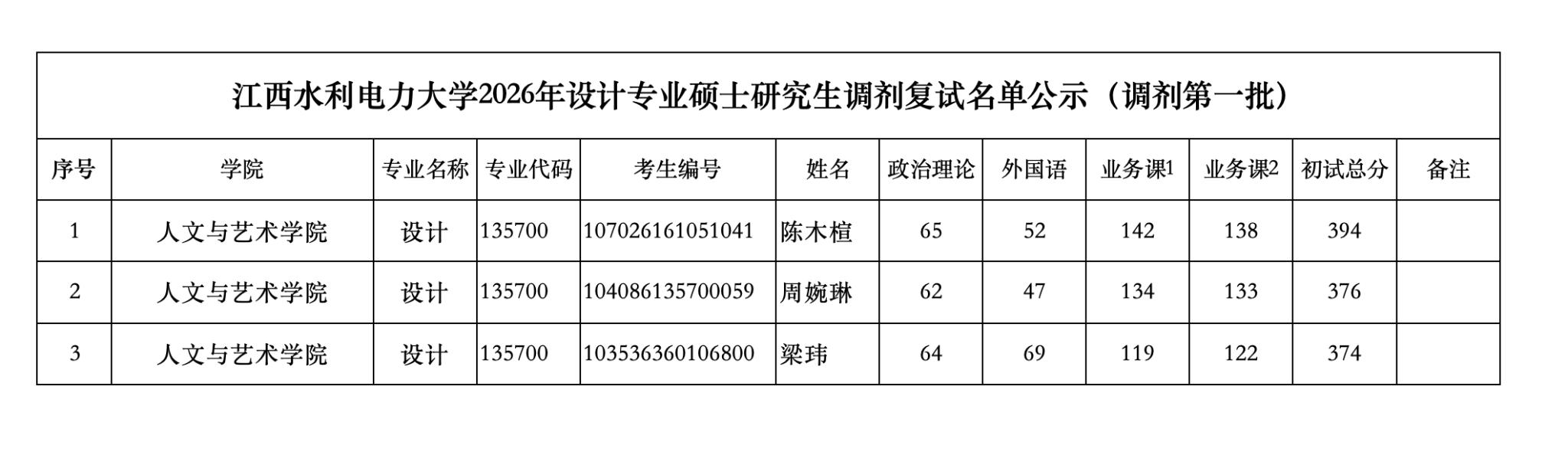 江西水利电力大学2026年设计专业硕士研究生调剂复试名单公示（调剂第一批）

| 序号 | 学院 | 专业名称 | 专业代码 | 考生编号 | 姓名 | 政治理论 | 外国语 | 业务课1 | 业务课2 | 初试总分 | 备注 |
|---|---|---|---|---|---|---|---|---|---|---|---|
| 1 | 人文与艺术学院 | 设计 | 135700 | 107026161051041 | 陈木楦 | 65 | 52 | 142 | 138 | 394 | |
| 2 | 人文与艺术学院 | 设计 | 135700 | 104086135700059 | 周婉琳 | 62 | 47 | 134 | 133 | 376 | |
| 3 | 人文与艺术学院 | 设计 | 135700 | 103536360106800 | 梁玮 | 64 | 69 | 119 | 122 | 374 | |